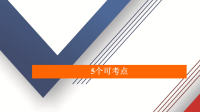 5个可考点